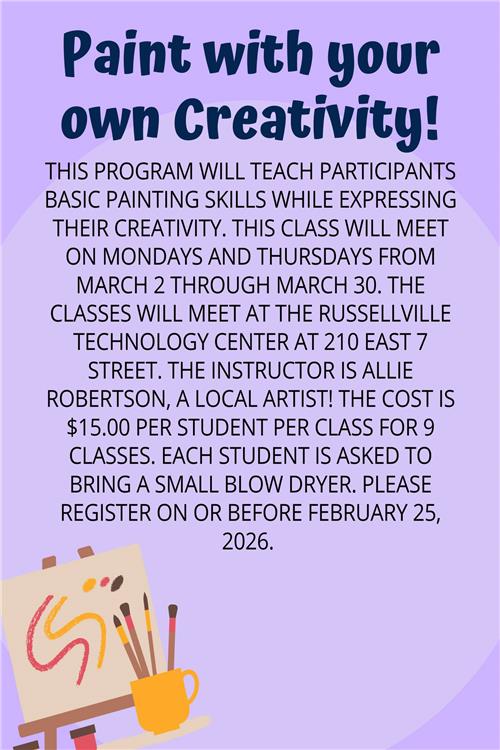 Paint with your own Creativity!

THIS PROGRAM WILL TEACH PARTICIPANTS BASIC PAINTING SKILLS WHILE EXPRESSING THEIR CREATIVITY. THIS CLASS WILL MEET ON MONDAYS AND THURSDAYS FROM MARCH 2 THROUGH MARCH 30. THE CLASSES WILL MEET AT THE RUSSELLVILLE TECHNOLOGY CENTER AT 210 EAST 7 STREET. THE INSTRUCTOR IS ALLIE ROBERTSON, A LOCAL ARTIST! THE COST IS $15.00 PER STUDENT PER CLASS FOR 9 CLASSES. EACH STUDENT IS ASKED TO BRING A SMALL BLOW DRYER. PLEASE REGISTER ON OR BEFORE FEBRUARY 25, 2026.